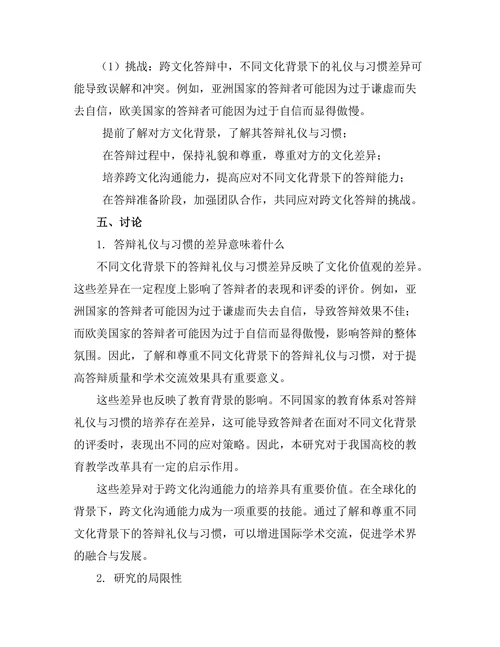 （1）挑战：跨文化答辩中，不同文化背景下的礼仪与习惯差异可能导致误解和冲突。例如，亚洲国家的答辩者可能因为过于谦虚而失去自信，欧美国家的答辩者可能因为过于自信而显得傲慢。

提前了解对方文化背景，了解其答辩礼仪与习惯；

在答辩过程中，保持礼貌和尊重，尊重对方的文化差异；

培养跨文化沟通能力，提高应对不同文化背景下的答辩能力；

在答辩准备阶段，加强团队合作，共同应对跨文化答辩的挑战。

五、讨论

1. 答辩礼仪与习惯的差异意味着什么

不同文化背景下的答辩礼仪与习惯差异反映了文化价值观的差异。这些差异在一定程度上影响了答辩者的表现和评委的评价。例如，亚洲国家的答辩者可能因为过于谦虚而失去自信，导致答辩效果不佳；而欧美国家的答辩者可能因为过于自信而显得傲慢，影响答辩的整体氛围。因此，了解和尊重不同文化背景下的答辩礼仪与习惯，对于提高答辩质量和学术交流效果具有重要意义。

这些差异也反映了教育背景的影响。不同国家的教育体系对答辩礼仪与习惯的培养存在差异，这可能导致答辩者在面对不同文化背景的评委时，表现出不同的应对策略。因此，本研究对于我国高校的教育教学改革具有一定的启示作用。

这些差异对于跨文化沟通能力的培养具有重要价值。在全球化的背景下，跨文化沟通能力成为一项重要的技能。通过了解和尊重不同文化背景下的答辩礼仪与习惯，可以增进国际学术交流，促进学术界的融合与发展。

2. 研究的局限性